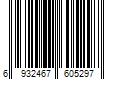 6 932467 605297